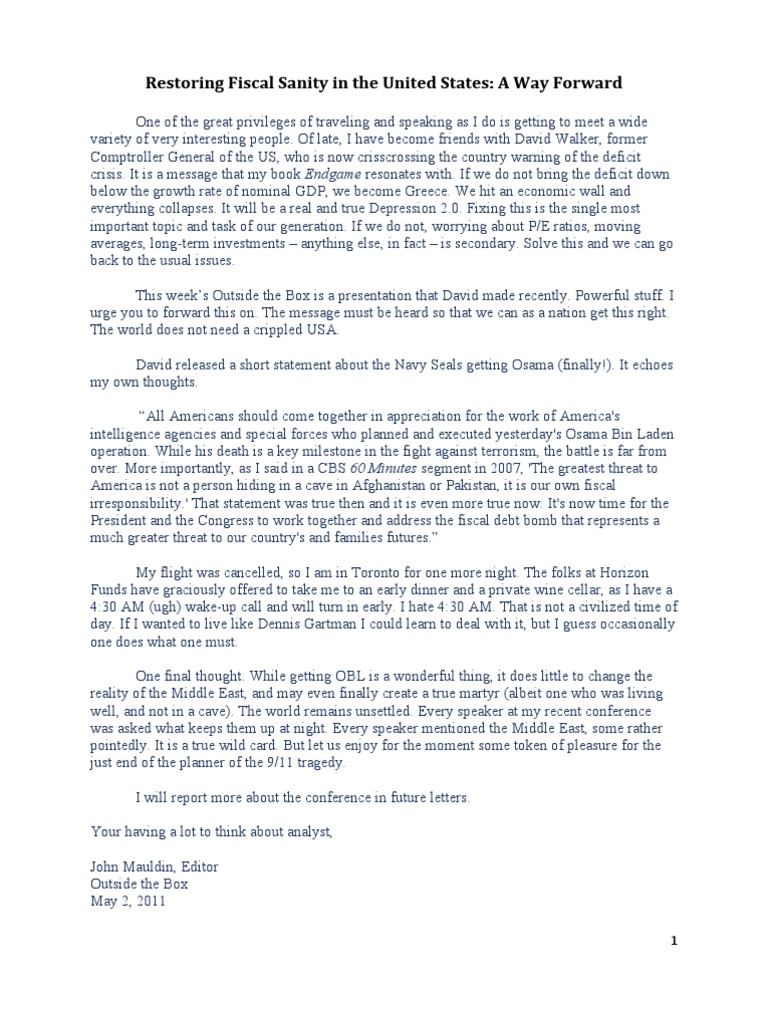 Restoring Fiscal Sanity in the United States: A Way Forward

One of the great privileges of traveling and speaking as I do is getting to meet a wide variety of very interesting people. Of late, I have become friends with David Walker, former Comptroller General of the US, who is now crisscrossing the country warning of the deficit crisis. It is a message that my book Endgame resonates with. If we do not bring the deficit down below the growth rate of nominal GDP, we become Greece. We hit an economic wall and everything collapses. It will be a real and true Depression 2.0. Fixing this is the single most important topic and task of our generation. If we do not, worrying about P/E ratios, moving averages, long-term investments – anything else, in fact – is secondary. Solve this and we can go back to the usual issues.

This week's Outside the Box is a presentation that David made recently. Powerful stuff. I urge you to forward this on. The message must be heard so that we can as a nation get this right. The world does not need a crippled USA.

David released a short statement about the Navy Seals getting Osama (finally!). It echoes my own thoughts.

"All Americans should come together in appreciation for the work of America's intelligence agencies and special forces who planned and executed yesterday's Osama Bin Laden operation. While his death is a key milestone in the fight against terrorism, the battle is far from over. More importantly, as I said in a CBS 60 Minutes segment in 2007, 'The greatest threat to America is not a person hiding in a cave in Afghanistan or Pakistan, it is our own fiscal irresponsibility.' That statement was true then and it is even more true now. It's now time for the President and the Congress to work together and address the fiscal debt bomb that represents a much greater threat to our country's and families futures."

My flight was cancelled, so I am in Toronto for one more night. The folks at Horizon Funds have graciously offered to take me to an early dinner and a private wine cellar, as I have a 4:30 AM (ugh) wake-up call and will turn in early. I hate 4:30 AM. That is not a civilized time of day. If I wanted to live like Dennis Gartman I could learn to deal with it, but I guess occasionally one does what one must.

One final thought. While getting OBL is a wonderful thing, it does little to change the reality of the Middle East, and may even finally create a true martyr (albeit one who was living well, and not in a cave). The world remains unsettled. Every speaker at my recent conference was asked what keeps them up at night. Every speaker mentioned the Middle East, some rather pointedly. It is a true wild card. But let us enjoy for the moment some token of pleasure for the just end of the planner of the 9/11 tragedy.

I will report more about the conference in future letters.

Your having a lot to think about analyst,

John Mauldin, Editor
Outside the Box
May 2, 2011

1